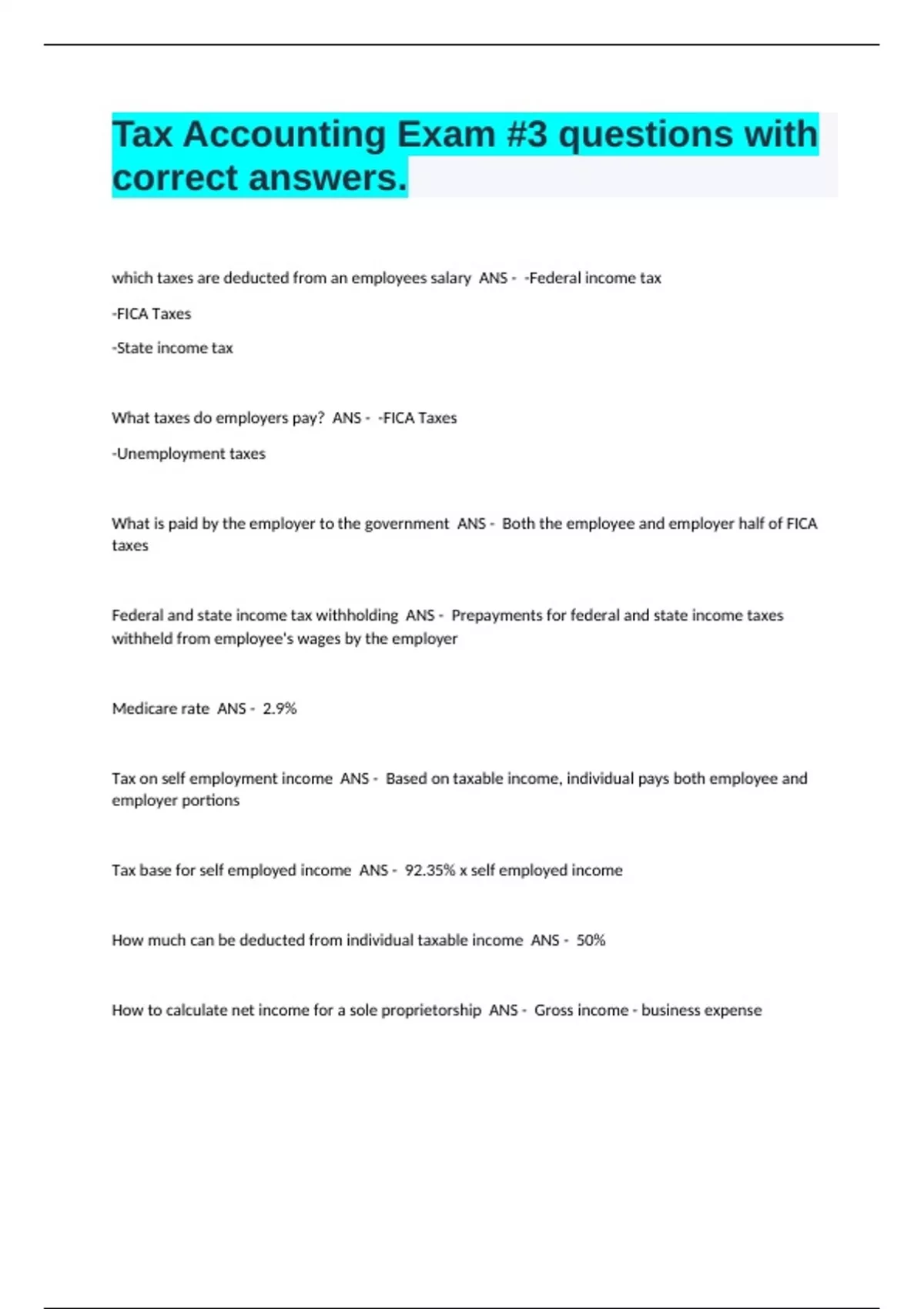 Tax Accounting Exam #3 questions with correct answers.

which taxes are deducted from an employees salary ANS - -Federal income tax

-FICA Taxes

-State income tax

What taxes do employers pay? ANS - -FICA Taxes

-Unemployment taxes

What is paid by the employer to the government ANS - Both the employee and employer half of FICA taxes

Federal and state income tax withholding ANS - Prepayments for federal and state income taxes withheld from employee's wages by the employer

Medicare rate ANS - 2.9%

Tax on self employment income ANS - Based on taxable income, individual pays both employee and employer portions

Tax base for self employed income ANS - 92.35% x self employed income

How much can be deducted from individual taxable income ANS - 50%

How to calculate net income for a sole proprietorship ANS - Gross income - business expense